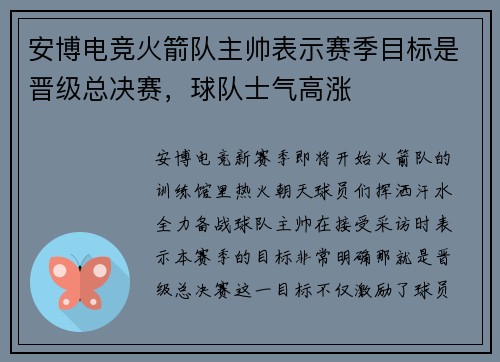 安博电竞火箭队主帅表示赛季目标是晋级总决赛，球队士气高涨

安博电竞新赛季即将开始火箭队的训练馆里热火朝天球员们挥洒汗水全力备战球队主帅在接受采访时表示本赛季的目标非常明确那就是晋级总决赛这一目标不仅激励了球员